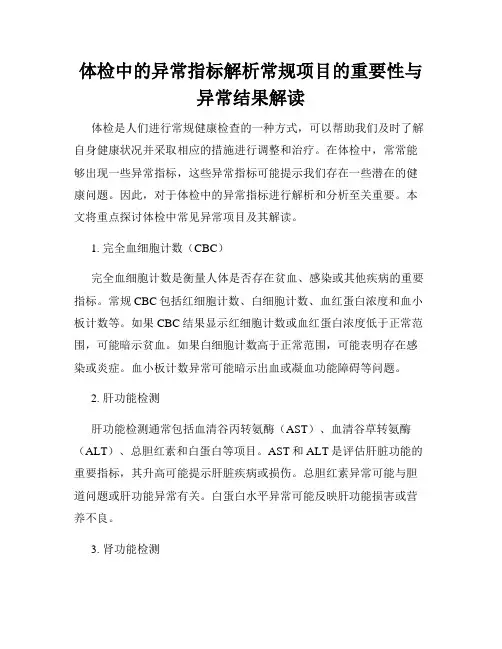 体检中的异常指标解析常规项目的重要性与异常结果解读

体检是人们进行常规健康检查的一种方式，可以帮助我们及时了解自身健康状况并采取相应的措施进行调整和治疗。在体检中，常常能够出现一些异常指标，这些异常指标可能提示我们存在一些潜在的健康问题。因此，对于体检中的异常指标进行解析和分析至关重要。本文将重点探讨体检中常见异常项目及其解读。

1. 完全血细胞计数（CBC）

完全血细胞计数是衡量人体是否存在贫血、感染或其他疾病的重要指标。常规 CBC 包括红细胞计数、白细胞计数、血红蛋白浓度和血小板计数等。如果 CBC 结果显示红细胞计数或血红蛋白浓度低于正常范围，可能暗示贫血。如果白细胞计数高于正常范围，可能表明存在感染或炎症。血小板计数异常可能暗示出血或凝血功能障碍等问题。

2. 肝功能检测

肝功能检测通常包括血清谷丙转氨酶（AST）、血清谷草转氨酶（ALT）、总胆红素和白蛋白等项目。AST 和 ALT 是评估肝脏功能的重要指标，其升高可能提示肝脏疾病或损伤。总胆红素异常可能与胆道问题或肝功能异常有关。白蛋白水平异常可能反映肝功能损害或营养不良。

3. 肾功能检测